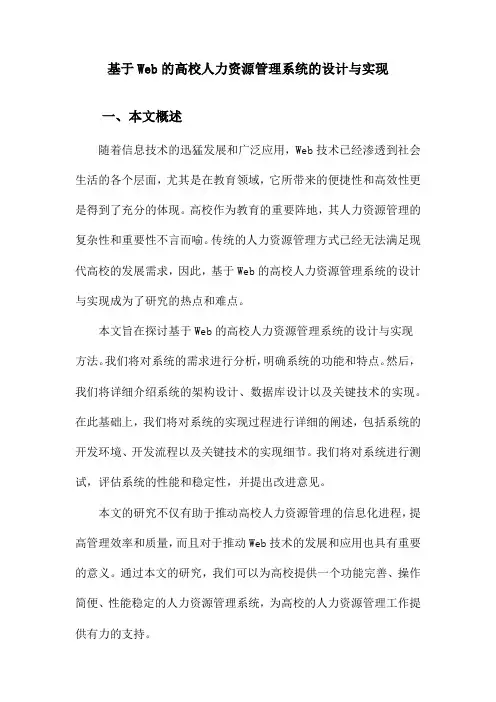 基于Web的高校人力资源管理系统的设计与实现

一、本文概述

随着信息技术的迅猛发展和广泛应用，Web技术已经渗透到社会生活的各个层面，尤其是在教育领域，它所带来的便捷性和高效性更是得到了充分的体现。高校作为教育的重要阵地，其人力资源管理的复杂性和重要性不言而喻。传统的人力资源管理方式已经无法满足现代高校的发展需求，因此，基于Web的高校人力资源管理系统的设计与实现成为了研究的热点和难点。

本文旨在探讨基于Web的高校人力资源管理系统的设计与实现方法。我们将对系统的需求进行分析，明确系统的功能和特点。然后，我们将详细介绍系统的架构设计、数据库设计以及关键技术的实现。在此基础上，我们将对系统的实现过程进行详细的阐述，包括系统的开发环境、开发流程以及关键技术的实现细节。我们将对系统进行测试，评估系统的性能和稳定性，并提出改进意见。

本文的研究不仅有助于推动高校人力资源管理的信息化进程，提高管理效率和质量，而且对于推动Web技术的发展和应用也具有重要的意义。通过本文的研究，我们可以为高校提供一个功能完善、操作简便、性能稳定的人力资源管理系统，为高校的人力资源管理工作提供有力的支持。